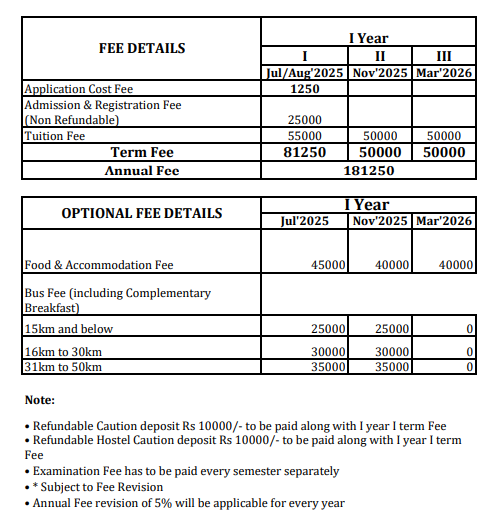 | FEE DETAILS | I Year | | |
|---|---|---|---|
| | I | II | III |
| | Jul/Aug'2025 | Nov'2025 | Mar'2026 |
| Application Cost Fee | 1250 | | |
| Admission & Registration Fee (Non Refundable) | 25000 | | |
| Tuition Fee | 55000 | 50000 | 50000 |
| Term Fee | 81250 | 50000 | 50000 |
| Annual Fee | 181250 | | |

| OPTIONAL FEE DETAILS | I Year | | |
|---|---|---|---|
| | Jul'2025 | Nov'2025 | Mar'2026 |
| Food & Accommodation Fee | 45000 | 40000 | 40000 |
| Bus Fee (including Complementary Breakfast) | | | |
| 15km and below | 25000 | 25000 | 0 |
| 16km to 30km | 30000 | 30000 | 0 |
| 31km to 50km | 35000 | 35000 | 0 |

Note:

• Refundable Caution deposit Rs 10000/- to be paid along with I year I term Fee
• Refundable Hostel Caution deposit Rs 10000/- to be paid along with I year I term Fee
• Examination Fee has to be paid every semester separately
• * Subject to Fee Revision
• Annual Fee revision of 5% will be applicable for every year